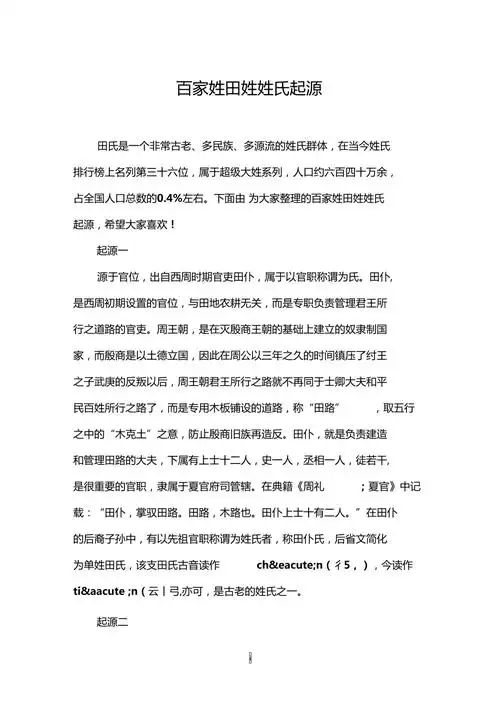 百家姓田姓姓氏起源

田氏是一个非常古老、多民族、多源流的姓氏群体，在当今姓氏排行榜上名列第三十六位，属于超级大姓系列，人口约六百四十万余，占全国人口总数的0.4%左右。下面由 为大家整理的百家姓田姓姓氏起源，希望大家喜欢！

起源一

源于官位，出自西周时期官吏田仆，属于以官职称谓为氏。田仆，是西周初期设置的官位，与田地农耕无关，而是专职负责管理君王所行之道路的官吏。周王朝，是在灭殷商王朝的基础上建立的奴隶制国家，而殷商是以土德立国，因此在周公以三年之久的时间镇压了纣王之子武庚的反叛以后，周王朝君王所行之路就不再同于士卿大夫和平民百姓所行之路了，而是专用木板铺设的道路，称“田路” ，取五行之中的“木克土”之意，防止殷商旧族再造反。田仆，就是负责建造和管理田路的大夫，下属有上士十二人，史一人，丞相一人，徒若干，是很重要的官职，隶属于夏官府司管辖。在典籍《周礼 ；夏官》中记载：“田仆，掌驭田路。田路，木路也。田仆上士十有二人。”在田仆的后裔子孙中，有以先祖官职称谓为姓氏者，称田仆氏，后省文简化为单姓田氏，该支田氏古音读作 ch&eacute;n（彳5，），今读作 ti&aacute ;n（云丨弓,亦可，是古老的姓氏之一。

起源二

1